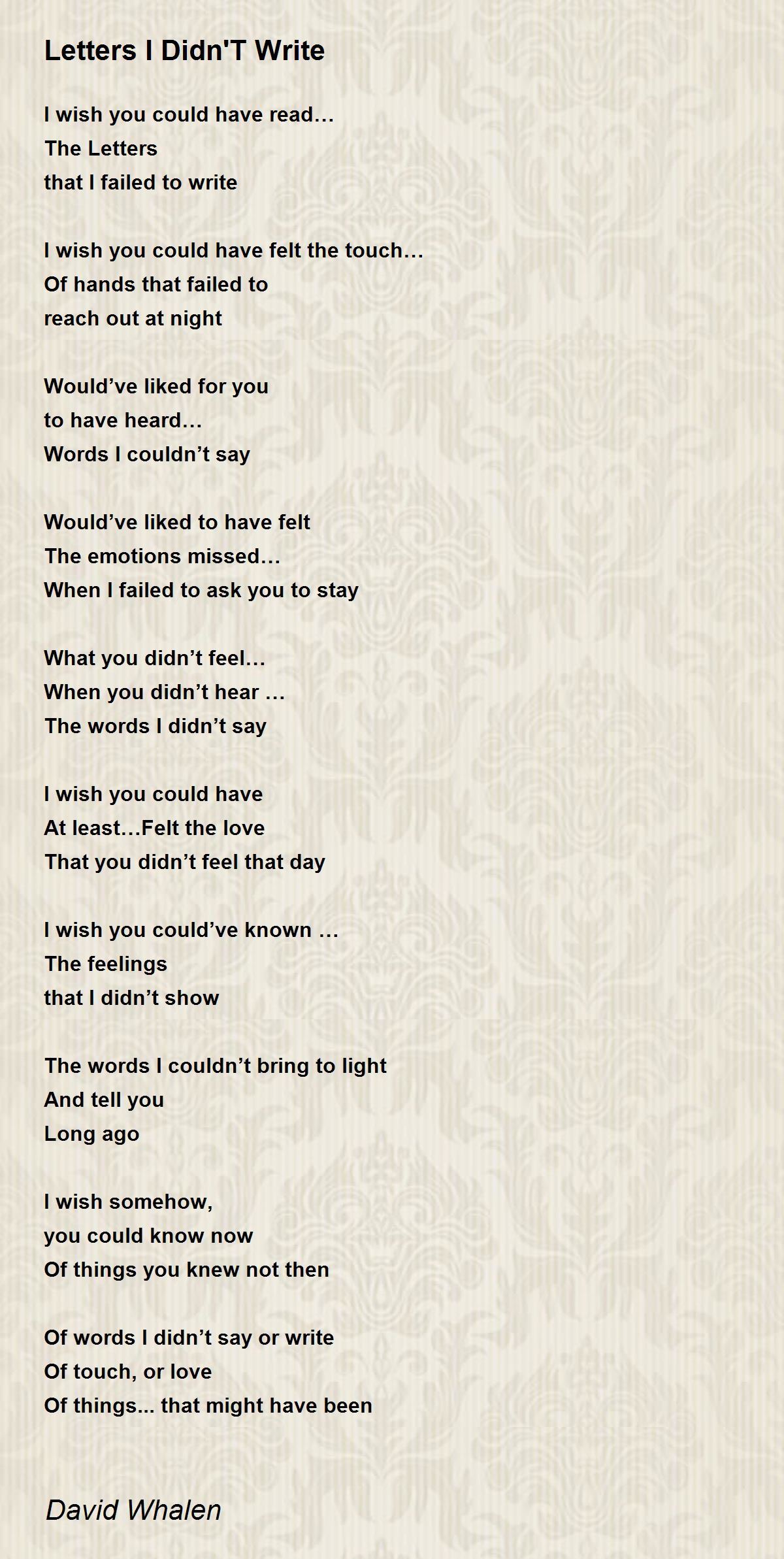 Letters I Didn'T Write

I wish you could have read…
The Letters
that I failed to write

I wish you could have felt the touch…
Of hands that failed to
reach out at night

Would've liked for you
to have heard…
Words I couldn't say

Would've liked to have felt
The emotions missed…
When I failed to ask you to stay

What you didn't feel…
When you didn't hear …
The words I didn't say

I wish you could have
At least…Felt the love
That you didn't feel that day

I wish you could've known …
The feelings
that I didn't show

The words I couldn't bring to light
And tell you
Long ago

I wish somehow,
you could know now
Of things you knew not then

Of words I didn't say or write
Of touch, or love
Of things... that might have been

David Whalen